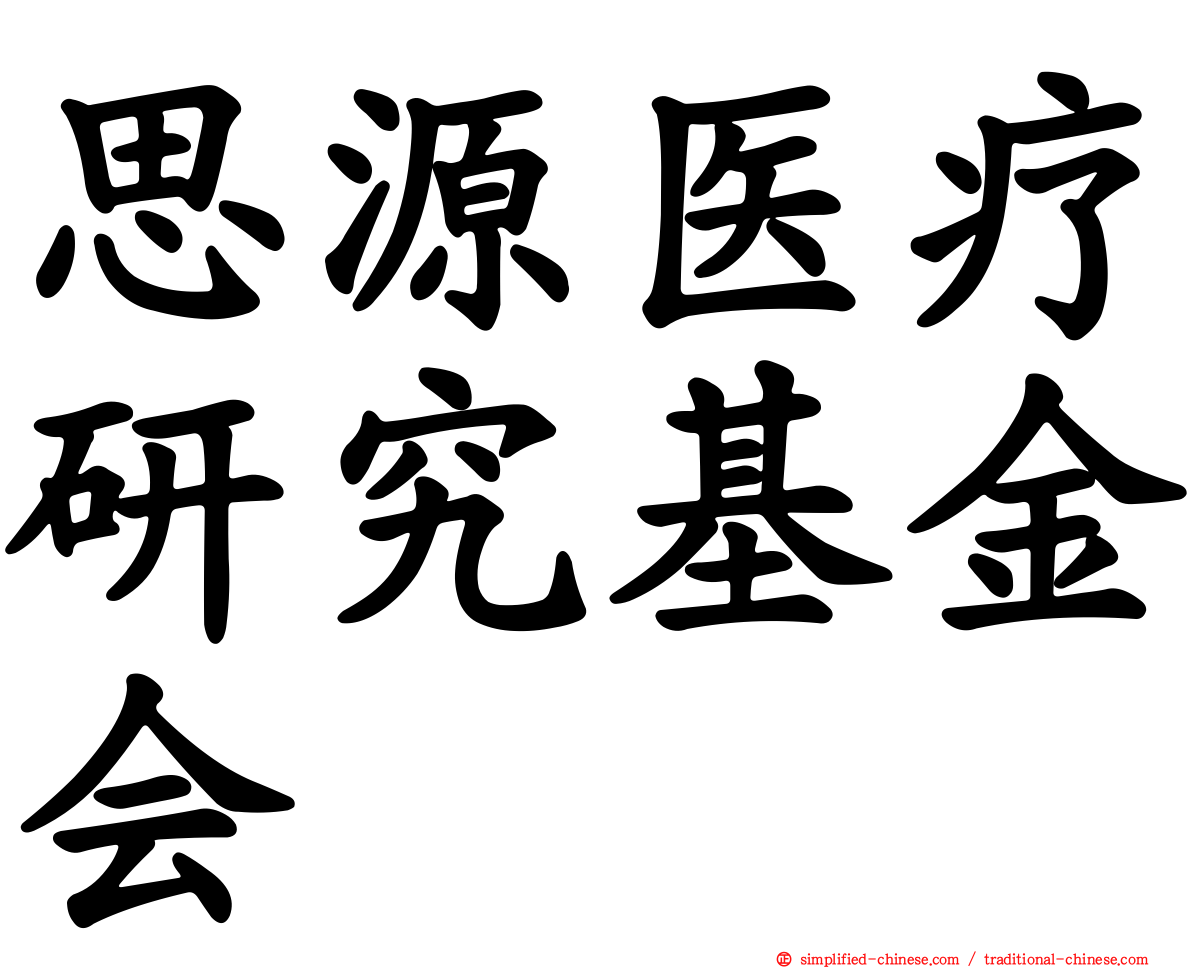 思源医疗研究基金会

simplified-chinese.com / traditional-chinese.com